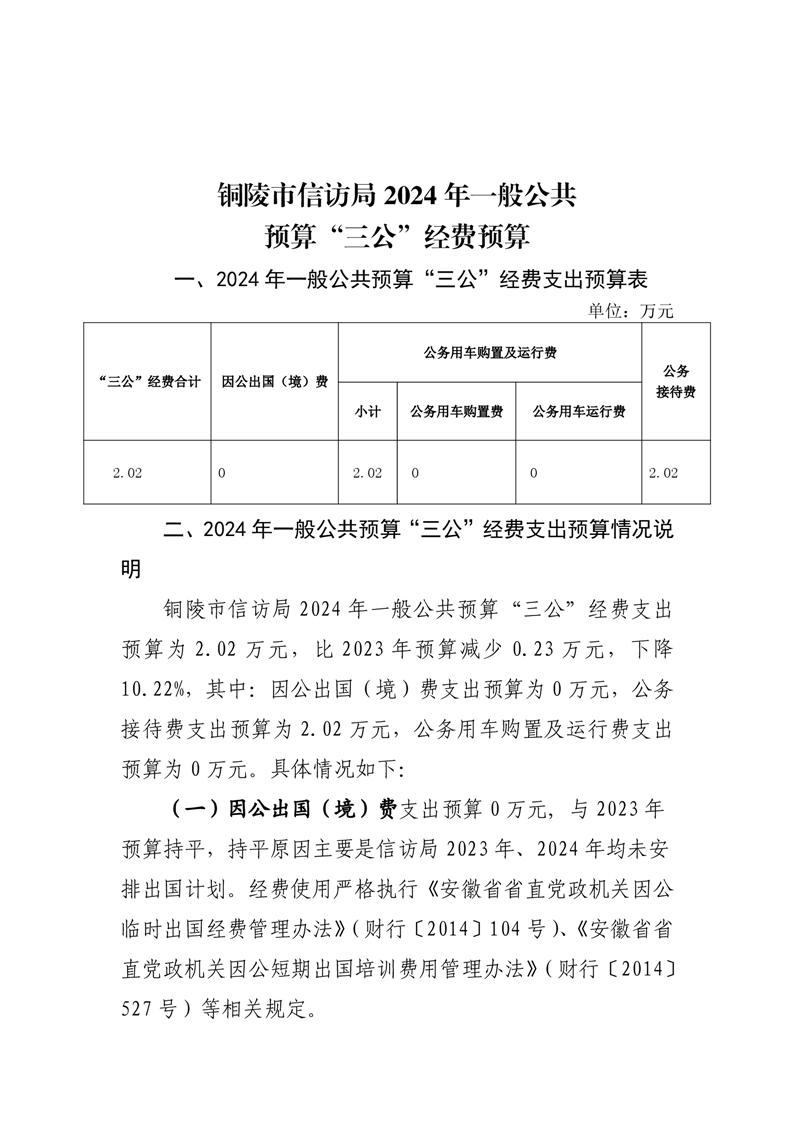 铜陵市信访局 2024 年一般公共预算“三公”经费预算

一、2024 年一般公共预算“三公”经费支出预算表

单位：万元

| “三公”经费合计 | 因公出国（境）费 | 公务用车购置及运行费 | | | 公务接待费 |
|---|---|---|---|---|---|
| | | 小计 | 公务用车购置费 | 公务用车运行费 | |
| 2.02 | 0 | 2.02 | 0 | 0 | 2.02 |

二、2024 年一般公共预算“三公”经费支出预算情况说明

铜陵市信访局 2024 年一般公共预算“三公”经费支出预算为 2.02 万元，比 2023 年预算减少 0.23 万元，下降 10.22%，其中：因公出国（境）费支出预算为 0 万元，公务接待费支出预算为 2.02 万元，公务用车购置及运行费支出预算为 0 万元。具体情况如下：

（一）因公出国（境）费支出预算 0 万元，与 2023 年预算持平，持平原因主要是信访局 2023 年、2024 年均未安排出国计划。经费使用严格执行《安徽省省直党政机关因公临时出国经费管理办法》（财行〔2014〕104 号）、《安徽省省直党政机关因公短期出国培训费用管理办法》（财行〔2014〕527 号）等相关规定。